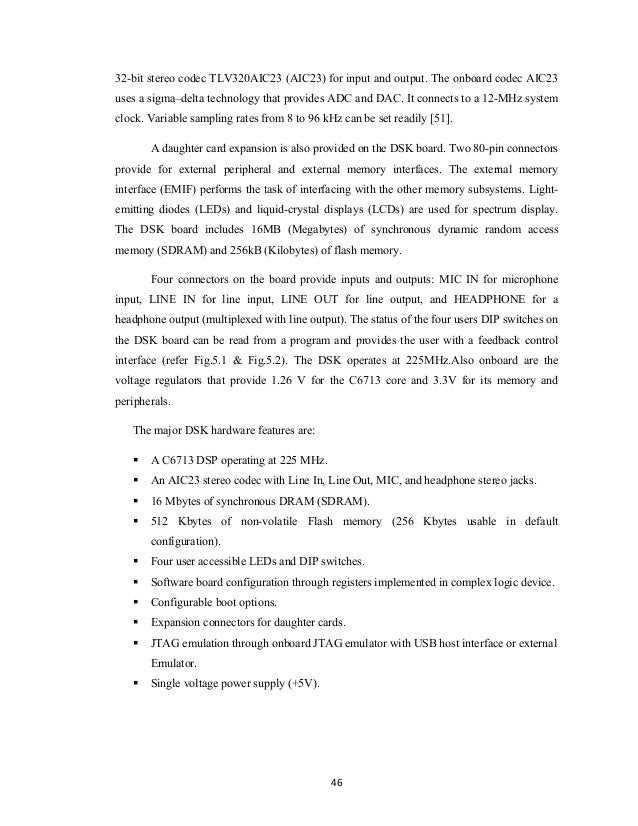 32-bit stereo codec TLV320AIC23 (AIC23) for input and output. The onboard codec AIC23 uses a sigma–delta technology that provides ADC and DAC. It connects to a 12-MHz system clock. Variable sampling rates from 8 to 96 kHz can be set readily [51].

A daughter card expansion is also provided on the DSK board. Two 80-pin connectors provide for external peripheral and external memory interfaces. The external memory interface (EMIF) performs the task of interfacing with the other memory subsystems. Light-emitting diodes (LEDs) and liquid-crystal displays (LCDs) are used for spectrum display. The DSK board includes 16MB (Megabytes) of synchronous dynamic random access memory (SDRAM) and 256kB (Kilobytes) of flash memory.

Four connectors on the board provide inputs and outputs: MIC IN for microphone input, LINE IN for line input, LINE OUT for line output, and HEADPHONE for a headphone output (multiplexed with line output). The status of the four users DIP switches on the DSK board can be read from a program and provides the user with a feedback control interface (refer Fig.5.1 & Fig.5.2). The DSK operates at 225MHz.Also onboard are the voltage regulators that provide 1.26 V for the C6713 core and 3.3V for its memory and peripherals.

The major DSK hardware features are:

▪ A C6713 DSP operating at 225 MHz.
▪ An AIC23 stereo codec with Line In, Line Out, MIC, and headphone stereo jacks.
▪ 16 Mbytes of synchronous DRAM (SDRAM).
▪ 512 Kbytes of non-volatile Flash memory (256 Kbytes usable in default configuration).
▪ Four user accessible LEDs and DIP switches.
▪ Software board configuration through registers implemented in complex logic device.
▪ Configurable boot options.
▪ Expansion connectors for daughter cards.
▪ JTAG emulation through onboard JTAG emulator with USB host interface or external Emulator.
▪ Single voltage power supply (+5V).

46